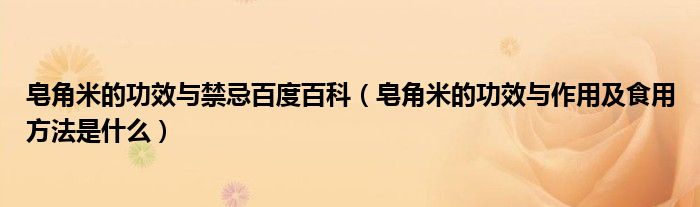 皂角米的功效与禁忌百度百科（皂角米的功效与作用及食用方法是什么）